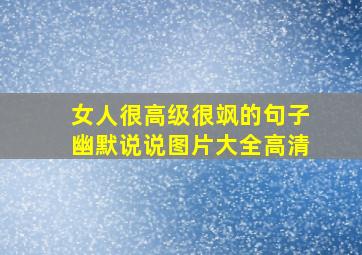 女人很高级很飒的句子
幽默说说图片大全高清